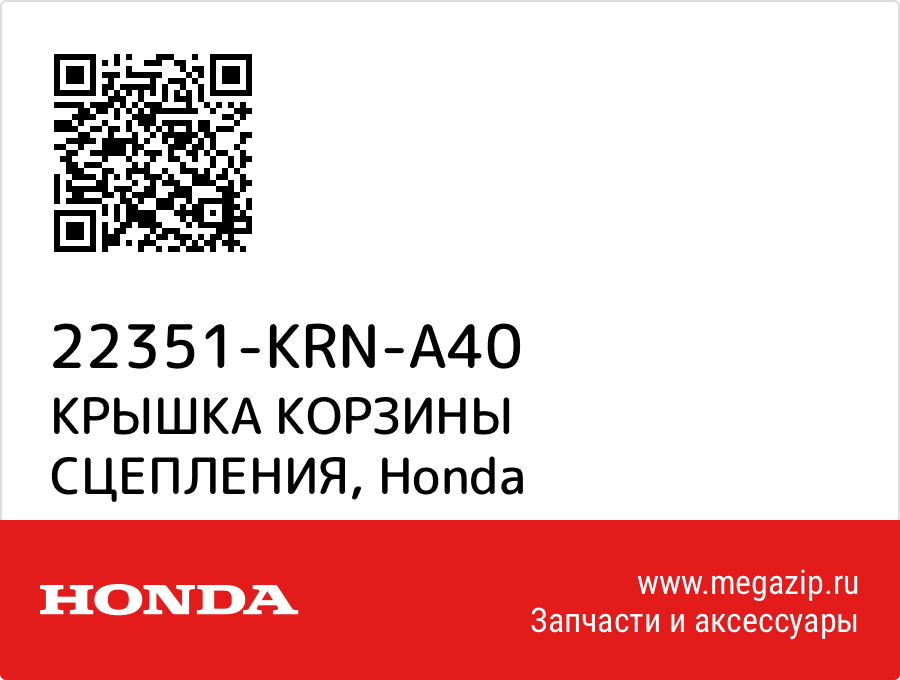 22351-KRN-A40
КРЫШКА КОРЗИНЫ СЦЕПЛЕНИЯ, Honda

HONDA

www.megazip.ru
Запчасти и аксессуары